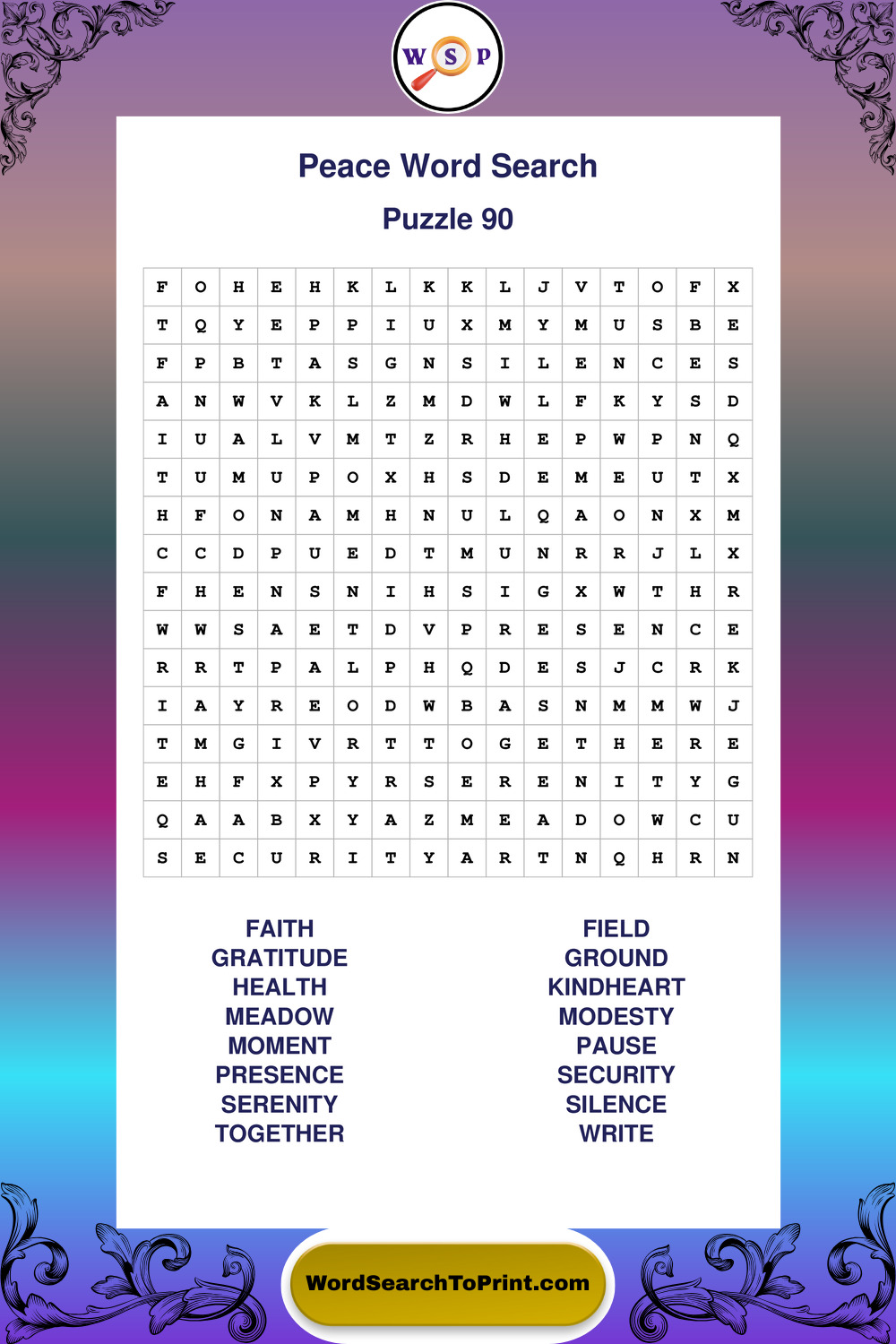 W S P

Peace Word Search

Puzzle 90

| F | O | H | E | H | K | L | K | K | L | J | V | T | O | F | X |
|---|---|---|---|---|---|---|---|---|---|---|---|---|---|---|---|
| T | Q | Y | E | P | P | I | U | X | M | Y | M | U | S | B | E |
| F | P | B | T | A | S | G | N | S | I | L | E | N | C | E | S |
| A | N | W | V | K | L | Z | M | D | W | L | F | K | Y | S | D |
| I | U | A | L | V | M | T | Z | R | H | E | P | W | P | N | Q |
| T | U | M | U | P | O | X | H | S | D | E | M | E | U | T | X |
| H | F | O | N | A | M | H | N | U | L | Q | A | O | N | X | M |
| C | C | D | P | U | E | D | T | M | U | N | R | R | J | L | X |
| F | H | E | N | S | N | I | H | S | I | G | X | W | T | H | R |
| W | W | S | A | E | T | D | V | P | R | E | S | E | N | C | E |
| R | R | T | P | A | L | P | H | Q | D | E | S | J | C | R | K |
| I | A | Y | R | E | O | D | W | B | A | S | N | M | M | W | J |
| T | M | G | I | V | R | T | T | O | G | E | T | H | E | R | E |
| E | H | F | X | P | Y | R | S | E | R | E | N | I | T | Y | G |
| Q | A | A | B | X | Y | A | Z | M | E | A | D | O | W | C | U |
| S | E | C | U | R | I | T | Y | A | R | T | N | Q | H | R | N |

FAITH
GRATITUDE
HEALTH
MEADOW
MOMENT
PRESENCE
SERENITY
TOGETHER

FIELD
GROUND
KINDHEART
MODESTY
PAUSE
SECURITY
SILENCE
WRITE

WordSearchToPrint.com